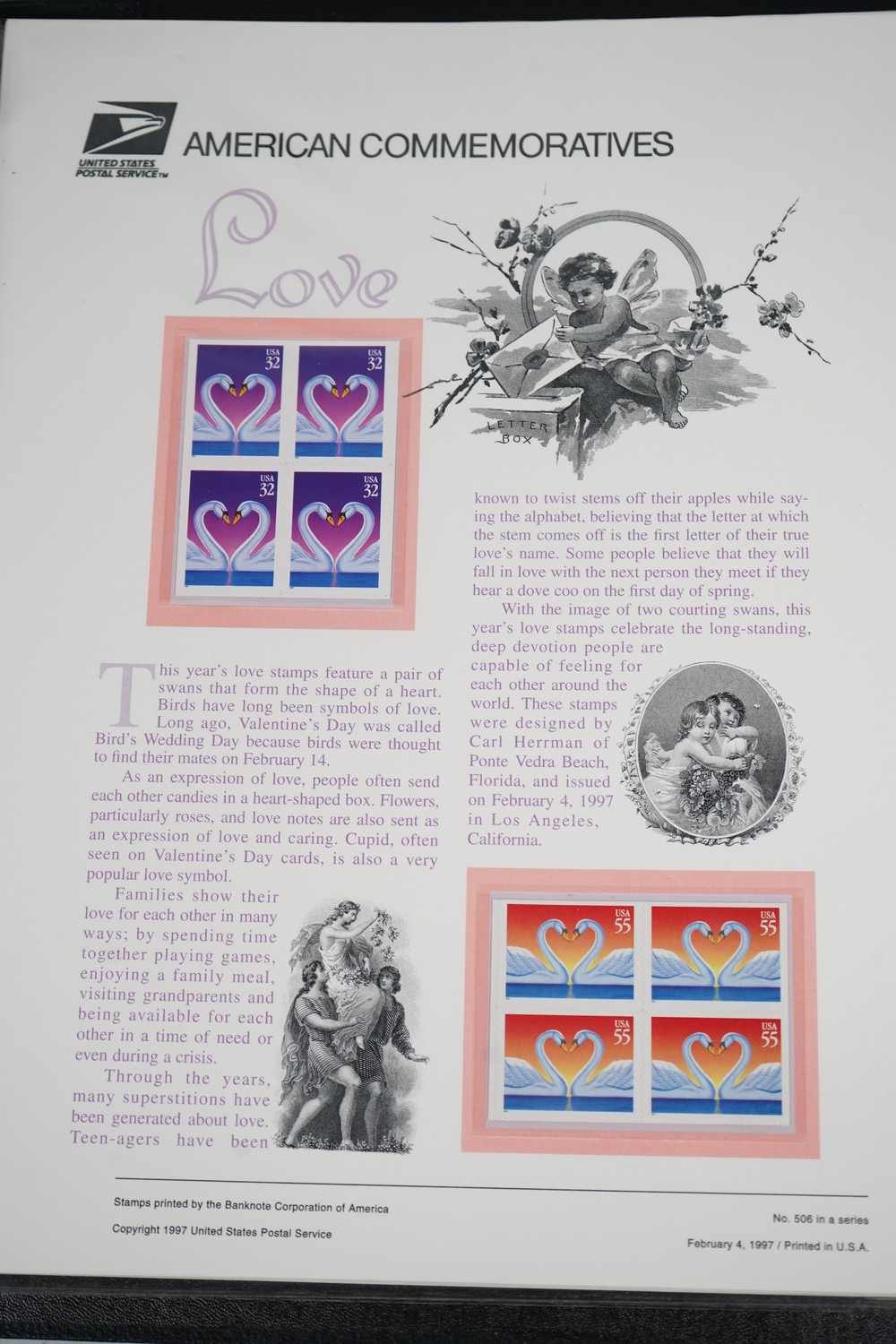 UNITED STATES POSTAL SERVICE™

AMERICAN COMMEMORATIVES

Love

USA 32

USA 32

USA 32

USA 32

LETTER BOX

This year's love stamps feature a pair of swans that form the shape of a heart. Birds have long been symbols of love. Long ago, Valentine's Day was called Bird's Wedding Day because birds were thought to find their mates on February 14.

As an expression of love, people often send each other candies in a heart-shaped box. Flowers, particularly roses, and love notes are also sent as an expression of love and caring. Cupid, often seen on Valentine's Day cards, is also a very popular love symbol.

Families show their love for each other in many ways; by spending time together playing games, enjoying a family meal, visiting grandparents and being available for each other in a time of need or even during a crisis.

Through the years, many superstitions have been generated about love. Teen-agers have been known to twist stems off their apples while saying the alphabet, believing that the letter at which the stem comes off is the first letter of their true love's name. Some people believe that they will fall in love with the next person they meet if they hear a dove coo on the first day of spring.

With the image of two courting swans, this year's love stamps celebrate the long-standing, deep devotion people are capable of feeling for each other around the world. These stamps were designed by Carl Herrman of Ponte Vedra Beach, Florida, and issued on February 4, 1997 in Los Angeles, California.

USA 55

USA 55

USA 55

USA 55

Stamps printed by the Banknote Corporation of America

Copyright 1997 United States Postal Service

No. 506 in a series

February 4, 1997 / Printed in U.S.A.